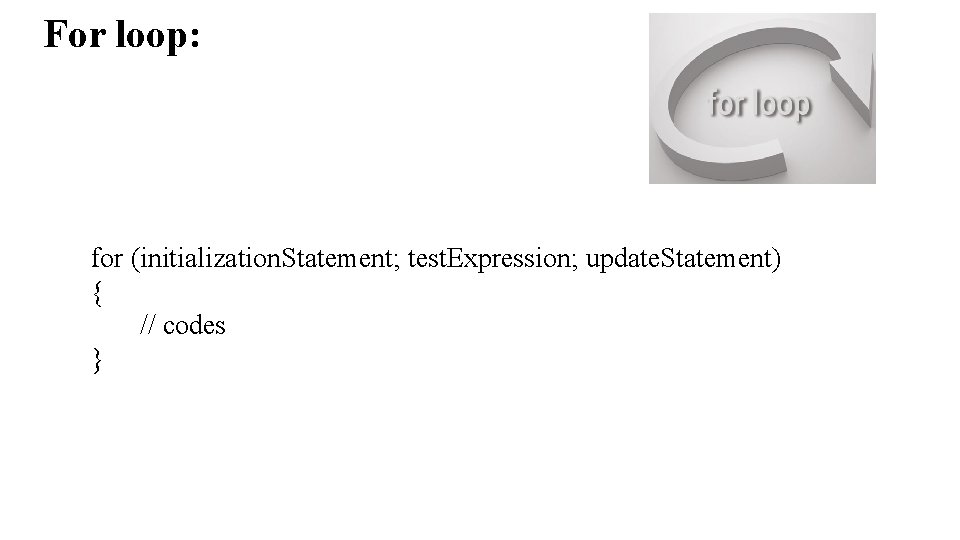 For loop:

for loop

for (initializationStatement; testExpression; updateStatement)
{
// codes
}